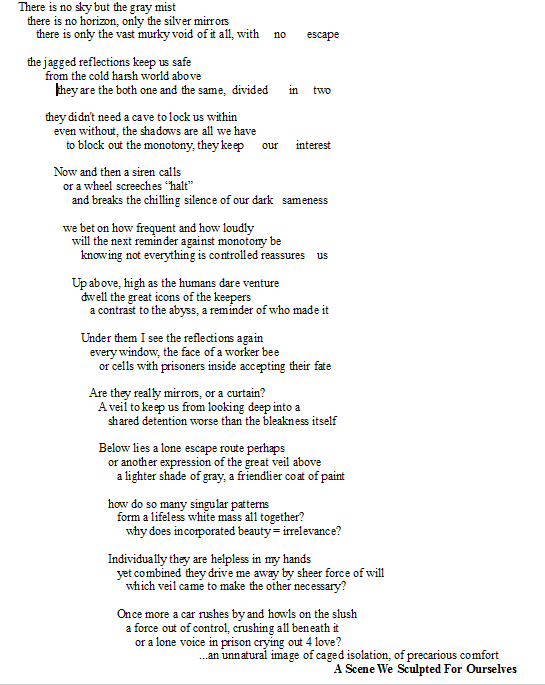 There is no sky but the gray mist
there is no horizon, only the silver mirrors
there is only the vast murky void of it all, with no escape

the jagged reflections keep us safe
from the cold harsh world above
they are the both one and the same, divided in two

they didn't need a cave to lock us within
even without, the shadows are all we have
to block out the monotony, they keep our interest

Now and then a siren calls
or a wheel screeches "halt"
and breaks the chilling silence of our dark sameness

we bet on how frequent and how loudly
will the next reminder against monotony be
knowing not everything is controlled reassures us

Up above, high as the humans dare venture
dwell the great icons of the keepers
a contrast to the abyss, a reminder of who made it

Under them I see the reflections again
every window, the face of a worker bee
or cells with prisoners inside accepting their fate

Are they really mirrors, or a curtain?
A veil to keep us from looking deep into a
shared detention worse than the bleakness itself

Below lies a lone escape route perhaps
or another expression of the great veil above
a lighter shade of gray, a friendlier coat of paint

how do so many singular patterns
form a lifeless white mass all together?
why does incorporated beauty = irrelevance?

Individually they are helpless in my hands
yet combined they drive me away by sheer force of will
which veil came to make the other necessary?

Once more a car rushes by and howls on the slush
a force out of control, crushing all beneath it
or a lone voice in prison crying out 4 love?
...an unnatural image of caged isolation, of precarious comfort
A Scene We Sculpted For Ourselves